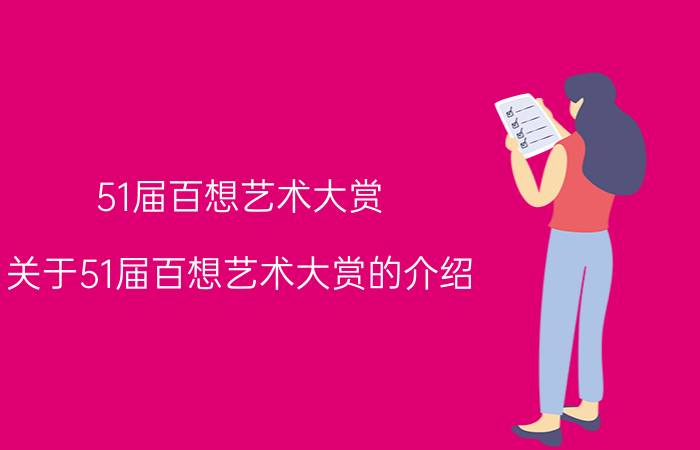 51届百想艺术大赏

关于51届百想艺术大赏的介绍